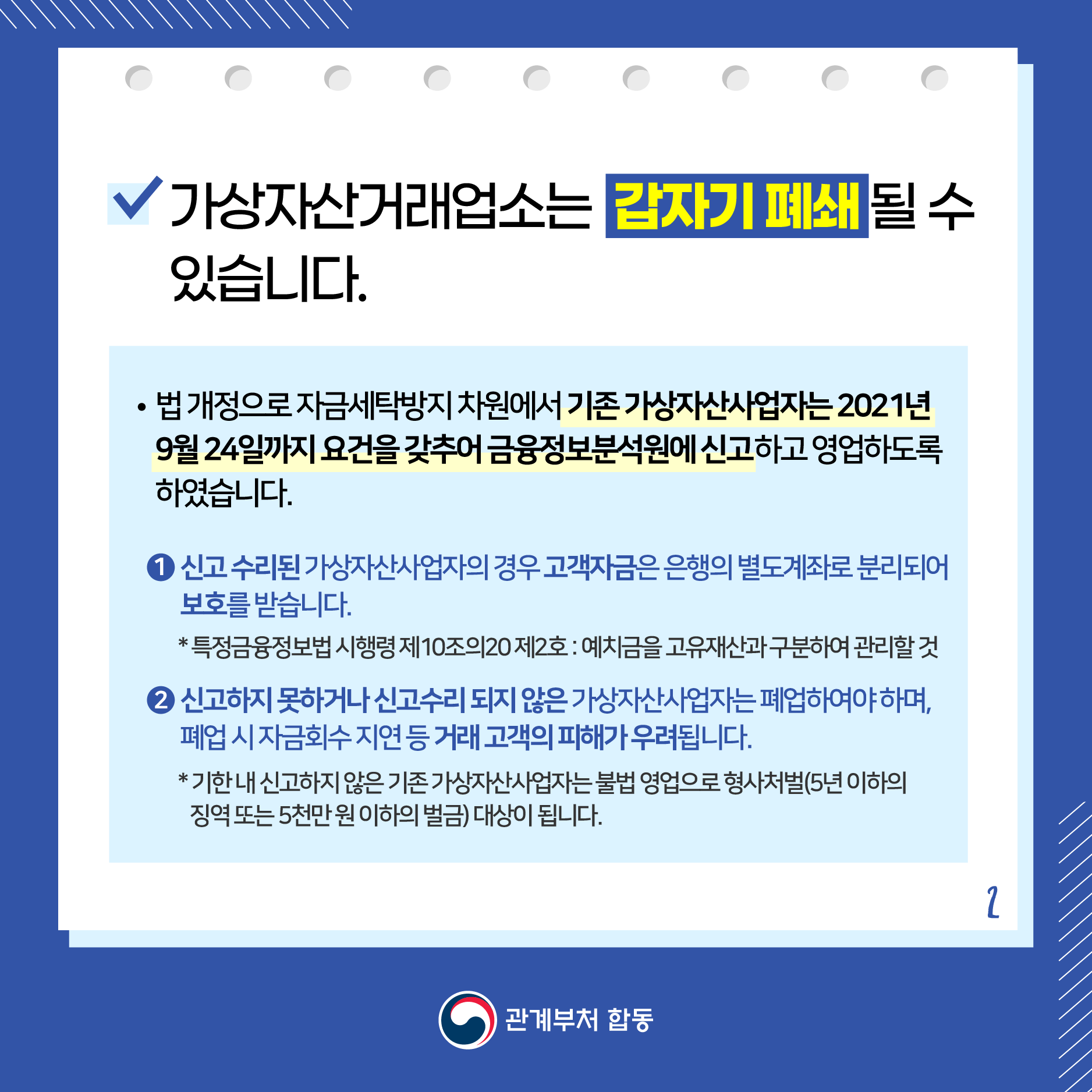 ☑ 가상자산거래업소는 갑자기 폐쇄될 수 있습니다.

• 법 개정으로 자금세탁방지 차원에서 기존 가상자산사업자는 2021년 9월 24일까지 요건을 갖추어 금융정보분석원에 신고하고 영업하도록 하였습니다.

1 신고 수리된 가상자산사업자의 경우 고객자금은 은행의 별도계좌로 분리되어 보호를 받습니다.

* 특정금융정보법 시행령 제10조의20 제2호 : 예치금을 고유재산과 구분하여 관리할 것

2 신고하지 못하거나 신고수리 되지 않은 가상자산사업자는 폐업하여야 하며, 폐업 시 자금회수 지연 등 거래 고객의 피해가 우려됩니다.

* 기한 내 신고하지 않은 기존 가상자산사업자는 불법 영업으로 형사처벌(5년 이하의 징역 또는 5천만 원 이하의 벌금) 대상이 됩니다.

2

관계부처 합동